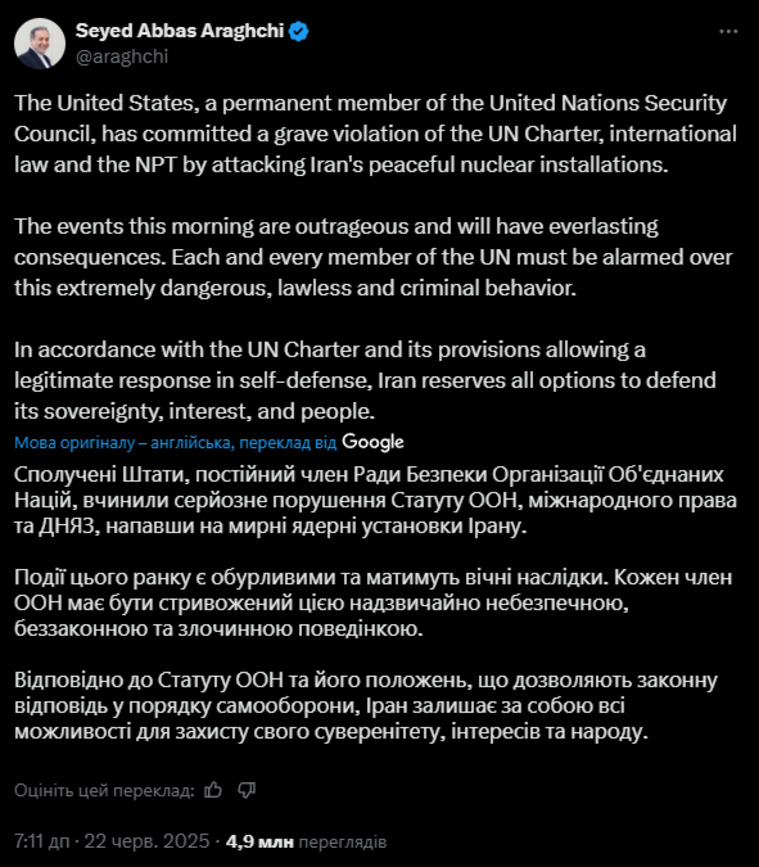 Seyed Abbas Araghchi
@araghchi

The United States, a permanent member of the United Nations Security Council, has committed a grave violation of the UN Charter, international law and the NPT by attacking Iran's peaceful nuclear installations.

The events this morning are outrageous and will have everlasting consequences. Each and every member of the UN must be alarmed over this extremely dangerous, lawless and criminal behavior.

In accordance with the UN Charter and its provisions allowing a legitimate response in self-defense, Iran reserves all options to defend its sovereignty, interest, and people.

Мова оригіналу – англійська, переклад від Google

Сполучені Штати, постійний член Ради Безпеки Організації Об'єднаних Націй, вчинили серйозне порушення Статуту ООН, міжнародного права та ДНЯЗ, напавши на мирні ядерні установки Ірану.

Події цього ранку є обурливими та матимуть вічні наслідки. Кожен член ООН має бути стривожений цією надзвичайно небезпечною, беззаконною та злочинною поведінкою.

Відповідно до Статуту ООН та його положень, що дозволяють законну відповідь у порядку самооборони, Іран залишає за собою всі можливості для захисту свого суверенітету, інтересів та народу.

Оцініть цей переклад:

7:11 дп · 22 черв. 2025 · 4,9 млн переглядів